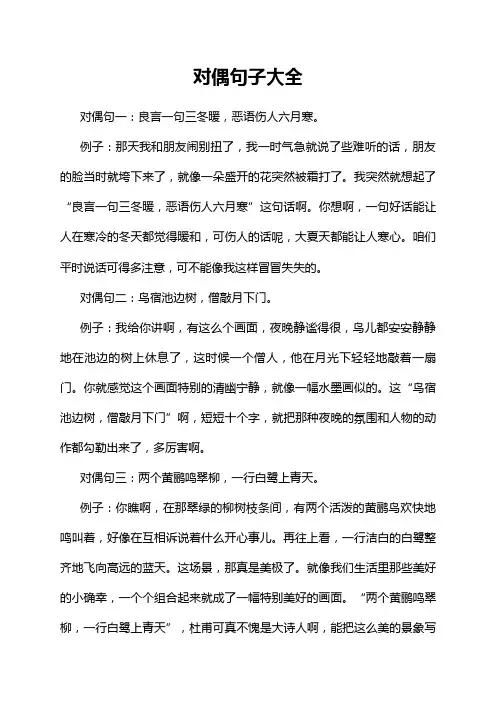 对偶句子大全

对偶句一：良言一句三冬暖，恶语伤人六月寒。

例子：那天我和朋友闹别扭了，我一时气急就说了些难听的话，朋友的脸当时就垮下来了，就像一朵盛开的花突然被霜打了。我突然就想起了“良言一句三冬暖，恶语伤人六月寒”这句话啊。你想啊，一句好话能让人在寒冷的冬天都觉得暖和，可伤人的话呢，大夏天都能让人寒心。咱们平时说话可得多注意，可不能像我这样冒冒失失的。

对偶句二：鸟宿池边树，僧敲月下门。

例子：我给你讲啊，有这么个画面，夜晚静谧得很，鸟儿都安安静静地在池边的树上休息了，这时候一个僧人，他在月光下轻轻地敲着一扇门。你就感觉这个画面特别的清幽宁静，就像一幅水墨画似的。这“鸟宿池边树，僧敲月下门”啊，短短十个字，就把那种夜晚的氛围和人物的动作都勾勒出来了，多厉害啊。

对偶句三：两个黄鹂鸣翠柳，一行白鹭上青天。

例子：你瞧啊，在那翠绿的柳树枝条间，有两个活泼的黄鹂鸟欢快地鸣叫着，好像在互相诉说着什么开心事儿。再往上看，一行洁白的白鹭整齐地飞向高远的蓝天。这场景，那真是美极了。就像我们生活里那些美好的小确幸，一个个组合起来就成了一幅特别美好的画面。“两个黄鹂鸣翠柳，一行白鹭上青天”，杜甫可真不愧是大诗人啊，能把这么美的景象写